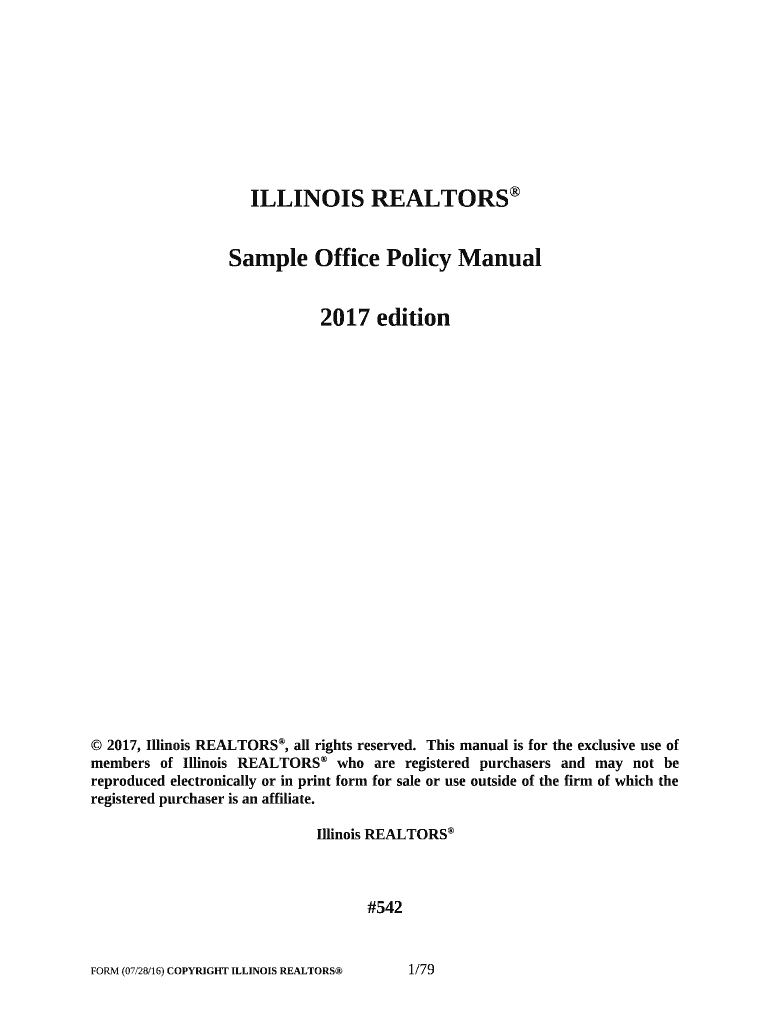 ILLINOIS REALTORS®

Sample Office Policy Manual

2017 edition

© 2017, Illinois REALTORS®, all rights reserved. This manual is for the exclusive use of members of Illinois REALTORS® who are registered purchasers and may not be reproduced electronically or in print form for sale or use outside of the firm of which the registered purchaser is an affiliate.

Illinois REALTORS®

#542

FORM (07/28/16) COPYRIGHT ILLINOIS REALTORS® 1/79